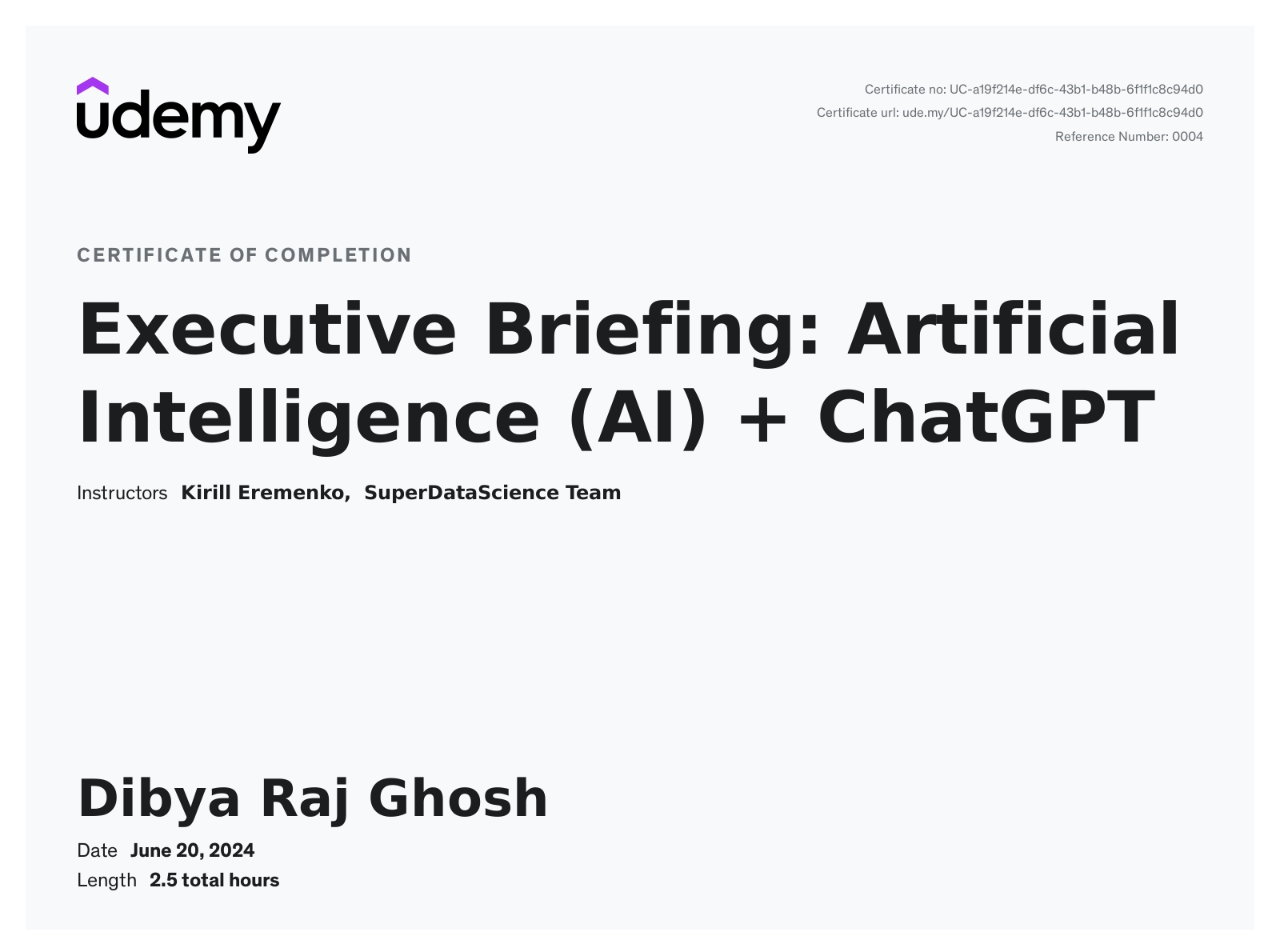 udemy

Certificate no: UC-a19f214e-df6c-43b1-b48b-6f1f1c8c94d0
Certificate url: ude.my/UC-a19f214e-df6c-43b1-b48b-6f1f1c8c94d0
Reference Number: 0004

CERTIFICATE OF COMPLETION

Executive Briefing: Artificial Intelligence (AI) + ChatGPT

Instructors Kirill Eremenko, SuperDataScience Team

Dibya Raj Ghosh

Date June 20, 2024
Length 2.5 total hours